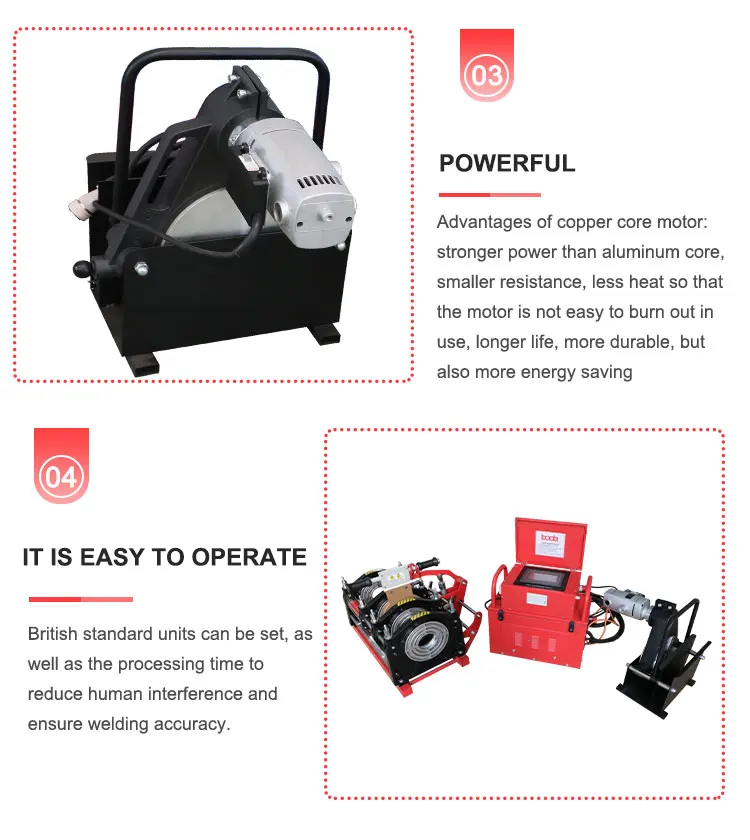 03

POWERFUL

Advantages of copper core motor: stronger power than aluminum core, smaller resistance, less heat so that the motor is not easy to burn out in use, longer life, more durable, but also more energy saving

04

IT IS EASY TO OPERATE

British standard units can be set, as well as the processing time to reduce human interference and ensure welding accuracy.